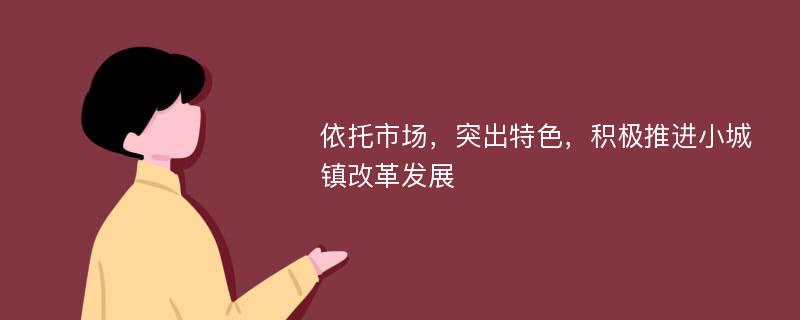 依托市场，突出特色，积极推进小城镇改革发展